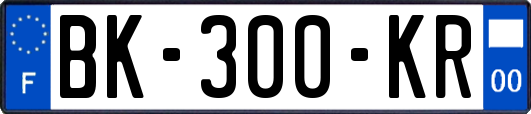 F
BK-300-KR
00